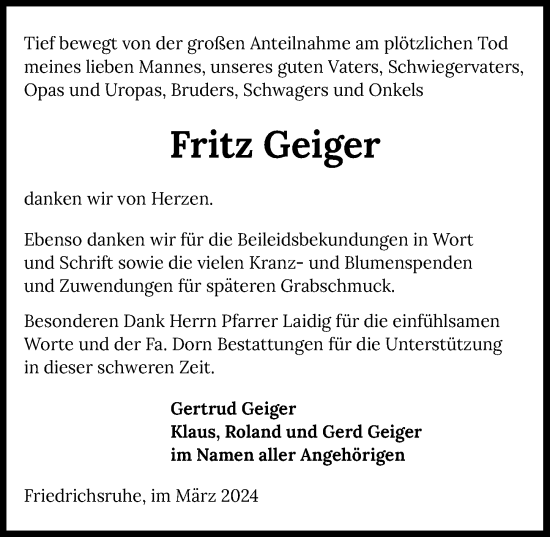 Tief bewegt von der großen Anteilnahme am plötzlichen Tod meines lieben Mannes, unseres guten Vaters, Schwiegervaters, Opas und Uropas, Bruders, Schwagers und Onkels

Fritz Geiger

danken wir von Herzen.

Ebenso danken wir für die Beileidsbekundungen in Wort und Schrift sowie die vielen Kranz- und Blumenspenden und Zuwendungen für späteren Grabschmuck.

Besonderen Dank Herrn Pfarrer Laidig für die einfühlsamen Worte und der Fa. Dorn Bestattungen für die Unterstützung in dieser schweren Zeit.

Gertrud Geiger
Klaus, Roland und Gerd Geiger
im Namen aller Angehörigen

Friedrichsruhe, im März 2024